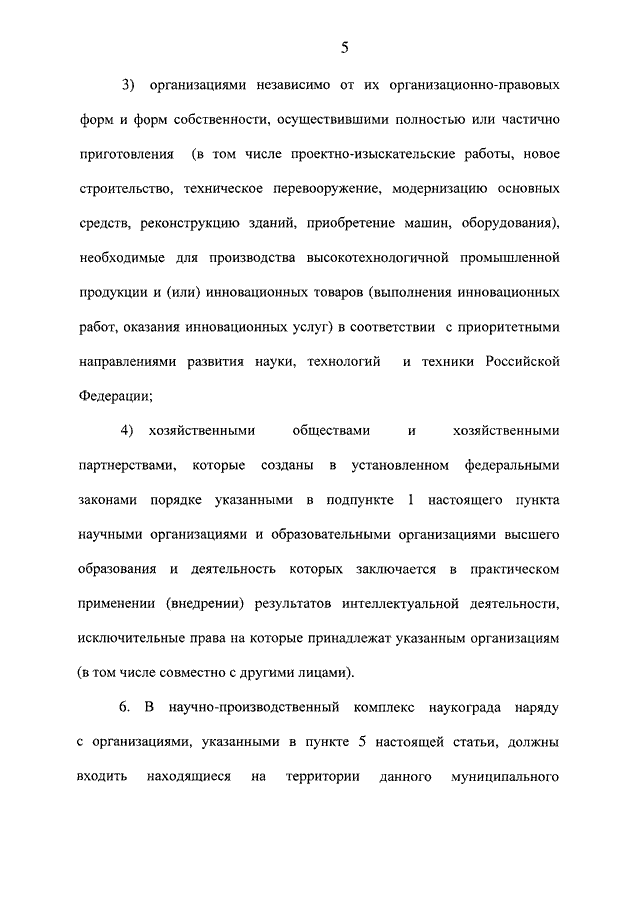 5

3) организациями независимо от их организационно-правовых форм и форм собственности, осуществившими полностью или частично приготовления (в том числе проектно-изыскательские работы, новое строительство, техническое перевооружение, модернизацию основных средств, реконструкцию зданий, приобретение машин, оборудования), необходимые для производства высокотехнологичной промышленной продукции и (или) инновационных товаров (выполнения инновационных работ, оказания инновационных услуг) в соответствии с приоритетными направлениями развития науки, технологий и техники Российской Федерации;

4) хозяйственными обществами и хозяйственными партнерствами, которые созданы в установленном федеральными законами порядке указанными в подпункте 1 настоящего пункта научными организациями и образовательными организациями высшего образования и деятельность которых заключается в практическом применении (внедрении) результатов интеллектуальной деятельности, исключительные права на которые принадлежат указанным организациям (в том числе совместно с другими лицами).

6. В научно-производственный комплекс наукограда наряду с организациями, указанными в пункте 5 настоящей статьи, должны входить находящиеся на территории данного муниципального